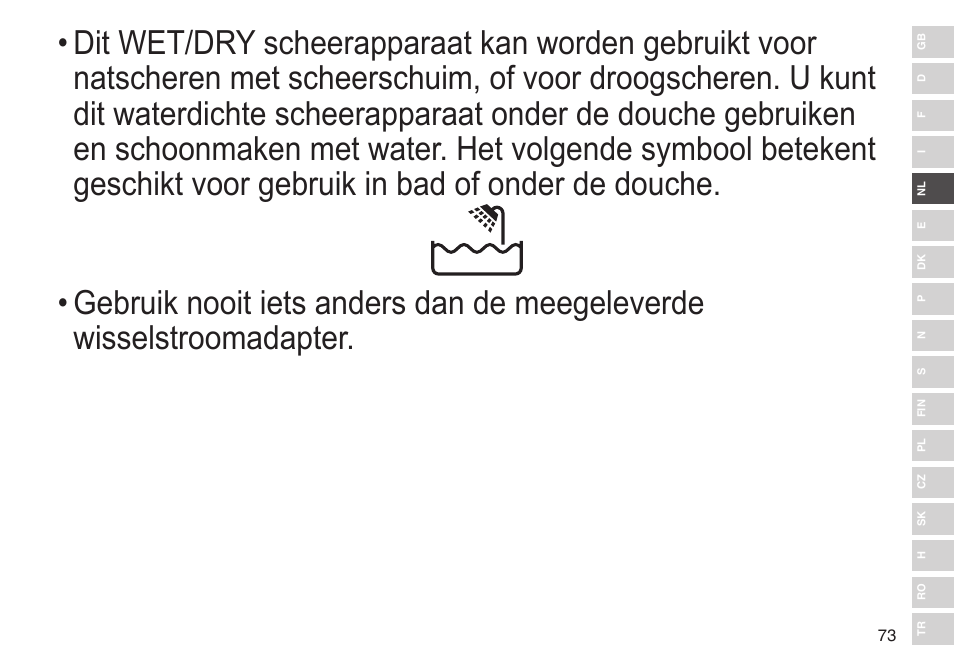 • Dit WET/DRY scheerapparaat kan worden gebruikt voor natscheren met scheerschuim, of voor droogscheren. U kunt dit waterdichte scheerapparaat onder de douche gebruiken en schoonmaken met water. Het volgende symbool betekent geschikt voor gebruik in bad of onder de douche.

• Gebruik nooit iets anders dan de meegeleverde wisselstroomadapter.

GB
D
F
I
NL
E
DK
P
N
S
FIN
PL
CZ
SK
H
RO
TR

73